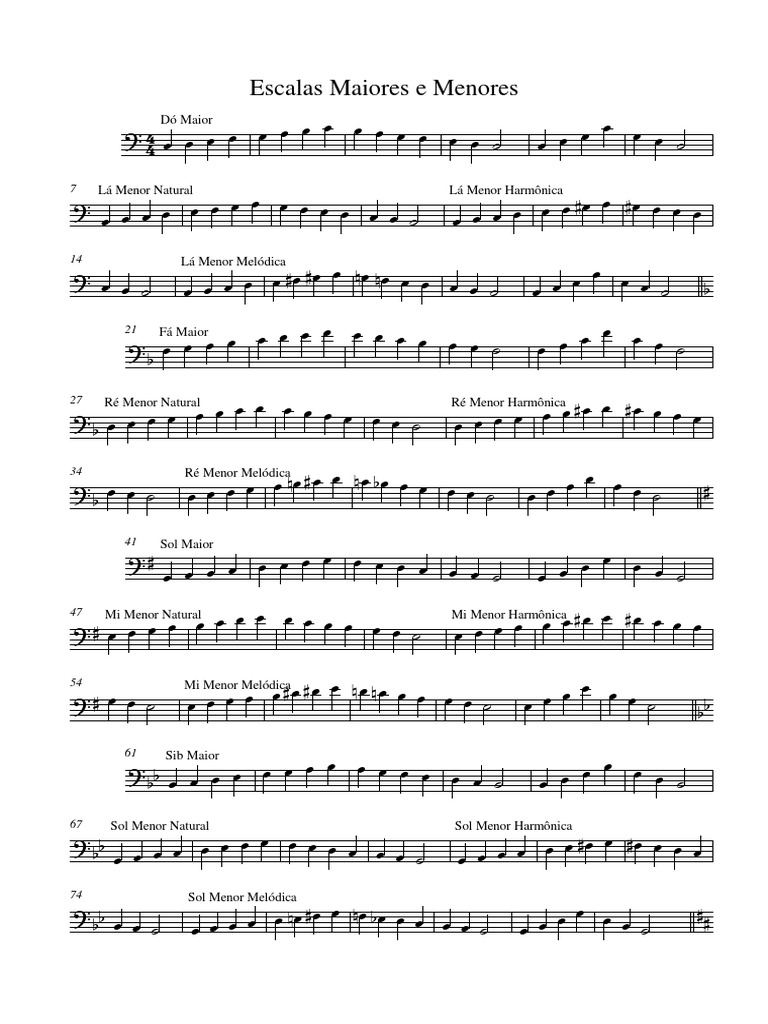 Escalas Maiores e Menores

Dó Maior

7 Lá Menor Natural

Lá Menor Harmônica

14 Lá Menor Melódica

21 Fá Maior

27 Ré Menor Natural

Ré Menor Harmônica

34 Ré Menor Melódica

41 Sol Maior

47 Mi Menor Natural

Mi Menor Harmônica

54 Mi Menor Melódica

61 Sib Maior

67 Sol Menor Natural

Sol Menor Harmônica

74 Sol Menor Melódica